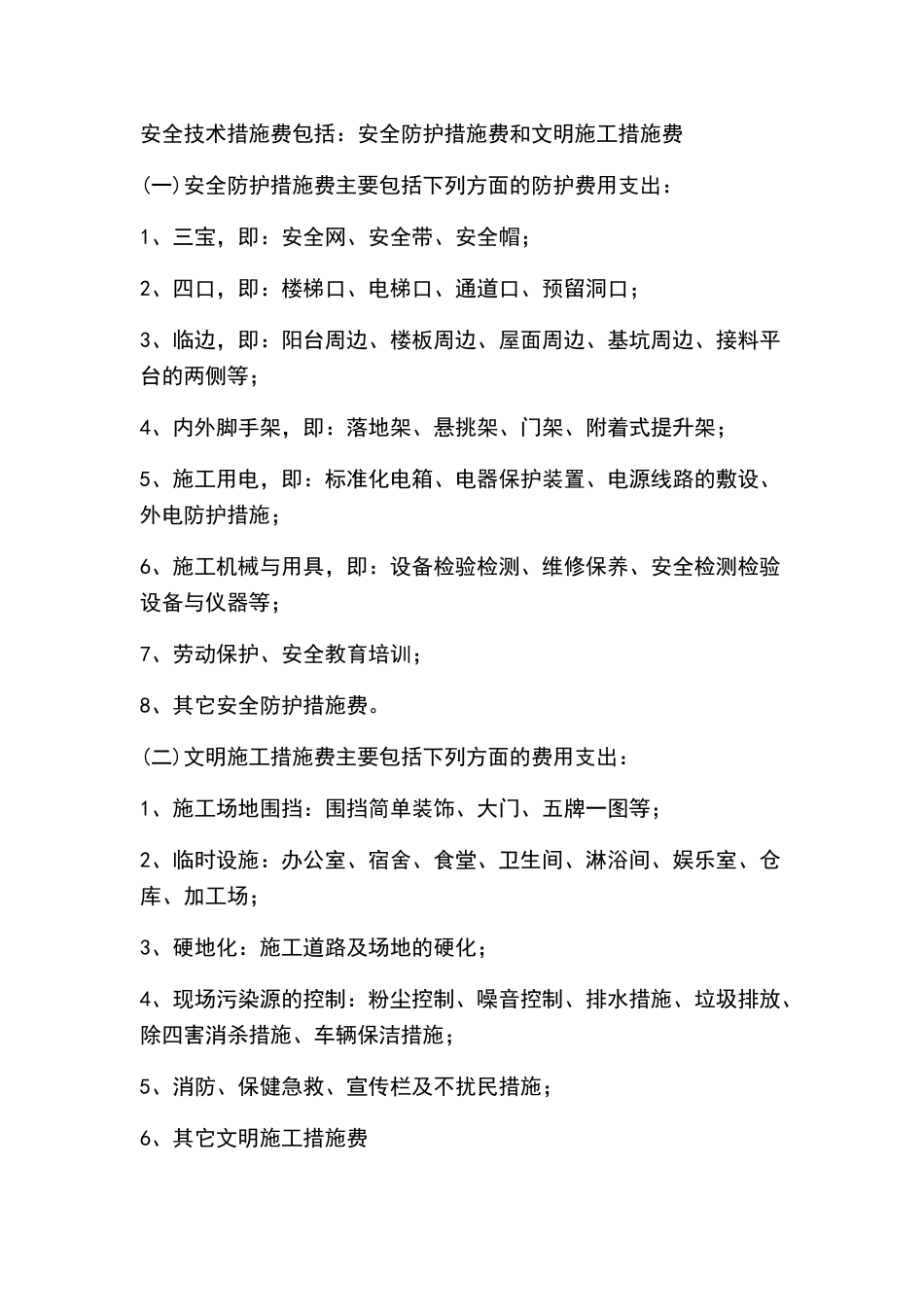 安全技术措施费包括：安全防护措施费和文明施工措施费

(一)安全防护措施费主要包括下列方面的防护费用支出：

1、三宝，即：安全网、安全带、安全帽；

2、四口，即：楼梯口、电梯口、通道口、预留洞口；

3、临边，即：阳台周边、楼板周边、屋面周边、基坑周边、接料平台的两侧等；

4、内外脚手架，即：落地架、悬挑架、门架、附着式提升架；

5、施工用电，即：标准化电箱、电器保护装置、电源线路的敷设、外电防护措施；

6、施工机械与用具，即：设备检验检测、维修保养、安全检测检验设备与仪器等；

7、劳动保护、安全教育培训；

8、其它安全防护措施费。

(二)文明施工措施费主要包括下列方面的费用支出：

1、施工场地围挡：围挡简单装饰、大门、五牌一图等；

2、临时设施：办公室、宿舍、食堂、卫生间、淋浴间、娱乐室、仓库、加工场；

3、硬地化：施工道路及场地的硬化；

4、现场污染源的控制：粉尘控制、噪音控制、排水措施、垃圾排放、除四害消杀措施、车辆保洁措施；

5、消防、保健急救、宣传栏及不扰民措施；

6、其它文明施工措施费